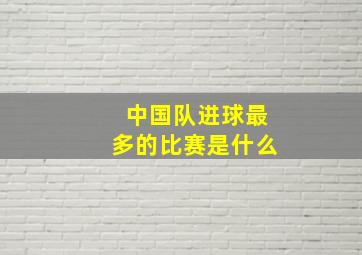 中国队进球最多的比赛是什么